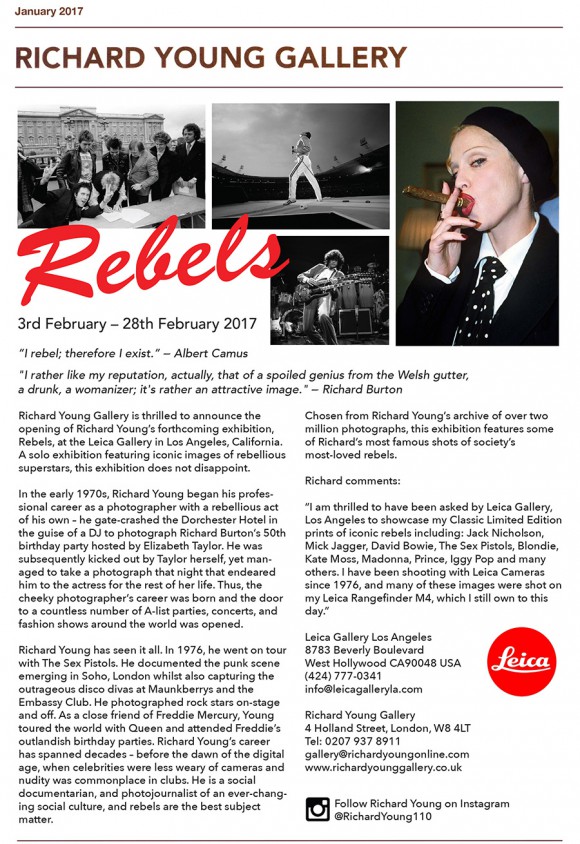 January 2017

RICHARD YOUNG GALLERY

Rebels

3rd February – 28th February 2017

"I rebel; therefore I exist." – Albert Camus

"I rather like my reputation, actually, that of a spoiled genius from the Welsh gutter, a drunk, a womanizer; it's rather an attractive image." – Richard Burton

Richard Young Gallery is thrilled to announce the opening of Richard Young's forthcoming exhibition, Rebels, at the Leica Gallery in Los Angeles, California. A solo exhibition featuring iconic images of rebellious superstars, this exhibition does not disappoint.

In the early 1970s, Richard Young began his professional career as a photographer with a rebellious act of his own – he gate-crashed the Dorchester Hotel in the guise of a DJ to photograph Richard Burton's 50th birthday party hosted by Elizabeth Taylor. He was subsequently kicked out by Taylor herself, yet managed to take a photograph that night that endeared him to the actress for the rest of her life. Thus, the cheeky photographer's career was born and the door to a countless number of A-list parties, concerts, and fashion shows around the world was opened.

Richard Young has seen it all. In 1976, he went on tour with The Sex Pistols. He documented the punk scene emerging in Soho, London whilst also capturing the outrageous disco divas at Maunkberrys and the Embassy Club. He photographed rock stars on-stage and off. As a close friend of Freddie Mercury, Young toured the world with Queen and attended Freddie's outlandish birthday parties. Richard Young's career has spanned decades – before the dawn of the digital age, when celebrities were less weary of cameras and nudity was commonplace in clubs. He is a social documentarian, and photojournalist of an ever-changing social culture, and rebels are the best subject matter.

Chosen from Richard Young's archive of over two million photographs, this exhibition features some of Richard's most famous shots of society's most-loved rebels.

Richard comments:

"I am thrilled to have been asked by Leica Gallery, Los Angeles to showcase my Classic Limited Edition prints of iconic rebels including: Jack Nicholson, Mick Jagger, David Bowie, The Sex Pistols, Blondie, Kate Moss, Madonna, Prince, Iggy Pop and many others. I have been shooting with Leica Cameras since 1976, and many of these images were shot on my Leica Rangefinder M4, which I still own to this day."

Leica Gallery Los Angeles
8783 Beverly Boulevard
West Hollywood CA90048 USA
(424) 777-0341
info@leicagalleryla.com

Leica

Richard Young Gallery
4 Holland Street, London, W8 4LT
Tel: 0207 937 8911
gallery@richardyoungonline.com
www.richardyounggallery.co.uk

Follow Richard Young on Instagram
@RichardYoung110